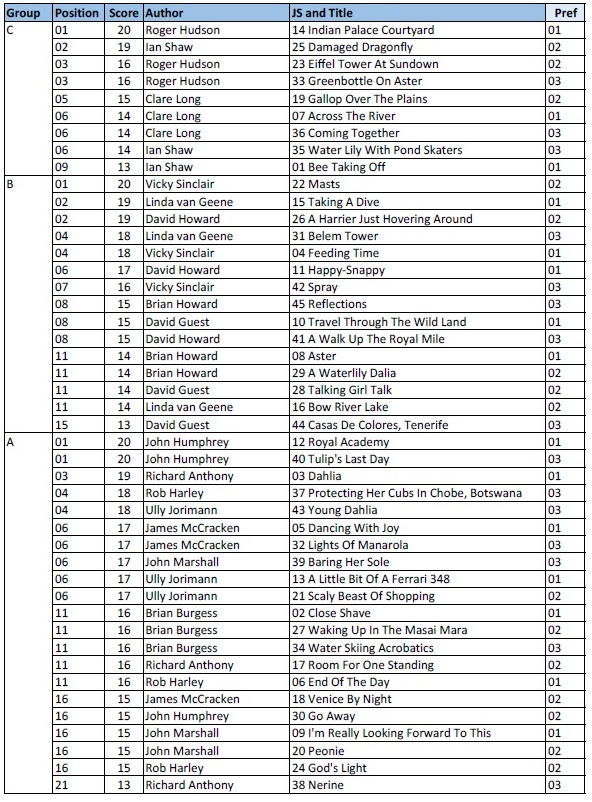 | Group | Position | Score | Author | JS and Title | Pref |
|---|---|---|---|---|---|
| C | 01 | 20 | Roger Hudson | 14 Indian Palace Courtyard | 01 |
| | 02 | 19 | Ian Shaw | 25 Damaged Dragonfly | 02 |
| | 03 | 16 | Roger Hudson | 23 Eiffel Tower At Sundown | 02 |
| | 03 | 16 | Roger Hudson | 33 Greenbottle On Aster | 03 |
| | 05 | 15 | Clare Long | 19 Gallop Over The Plains | 02 |
| | 06 | 14 | Clare Long | 07 Across The River | 01 |
| | 06 | 14 | Clare Long | 36 Coming Together | 03 |
| | 06 | 14 | Ian Shaw | 35 Water Lily With Pond Skaters | 03 |
| | 09 | 13 | Ian Shaw | 01 Bee Taking Off | 01 |
| B | 01 | 20 | Vicky Sinclair | 22 Masts | 02 |
| | 02 | 19 | Linda van Geene | 15 Taking A Dive | 01 |
| | 02 | 19 | David Howard | 26 A Harrier Just Hovering Around | 02 |
| | 04 | 18 | Linda van Geene | 31 Belem Tower | 03 |
| | 04 | 18 | Vicky Sinclair | 04 Feeding Time | 01 |
| | 06 | 17 | David Howard | 11 Happy-Snappy | 01 |
| | 07 | 16 | Vicky Sinclair | 42 Spray | 03 |
| | 08 | 15 | Brian Howard | 45 Reflections | 03 |
| | 08 | 15 | David Guest | 10 Travel Through The Wild Land | 01 |
| | 08 | 15 | David Howard | 41 A Walk Up The Royal Mile | 03 |
| | 11 | 14 | Brian Howard | 08 Aster | 01 |
| | 11 | 14 | Brian Howard | 29 A Waterlily Dalia | 02 |
| | 11 | 14 | David Guest | 28 Talking Girl Talk | 02 |
| | 11 | 14 | Linda van Geene | 16 Bow River Lake | 02 |
| | 15 | 13 | David Guest | 44 Casas De Colores, Tenerife | 03 |
| A | 01 | 20 | John Humphrey | 12 Royal Academy | 01 |
| | 01 | 20 | John Humphrey | 40 Tulip's Last Day | 03 |
| | 03 | 19 | Richard Anthony | 03 Dahlia | 01 |
| | 04 | 18 | Rob Harley | 37 Protecting Her Cubs In Chobe, Botswana | 03 |
| | 04 | 18 | Ully Jorimann | 43 Young Dahlia | 03 |
| | 06 | 17 | James McCracken | 05 Dancing With Joy | 01 |
| | 06 | 17 | James McCracken | 32 Lights Of Manarola | 03 |
| | 06 | 17 | John Marshall | 39 Baring Her Sole | 03 |
| | 06 | 17 | Ully Jorimann | 13 A Little Bit Of A Ferrari 348 | 01 |
| | 06 | 17 | Ully Jorimann | 21 Scaly Beast Of Shopping | 02 |
| | 11 | 16 | Brian Burgess | 02 Close Shave | 01 |
| | 11 | 16 | Brian Burgess | 27 Waking Up In The Masai Mara | 02 |
| | 11 | 16 | Brian Burgess | 34 Water Skiing Acrobatics | 03 |
| | 11 | 16 | Richard Anthony | 17 Room For One Standing | 02 |
| | 11 | 16 | Rob Harley | 06 End Of The Day | 01 |
| | 16 | 15 | James McCracken | 18 Venice By Night | 02 |
| | 16 | 15 | John Humphrey | 30 Go Away | 02 |
| | 16 | 15 | John Marshall | 09 I'm Really Looking Forward To This | 01 |
| | 16 | 15 | John Marshall | 20 Peonie | 02 |
| | 16 | 15 | Rob Harley | 24 God's Light | 02 |
| | 21 | 13 | Richard Anthony | 38 Nerine | 03 |